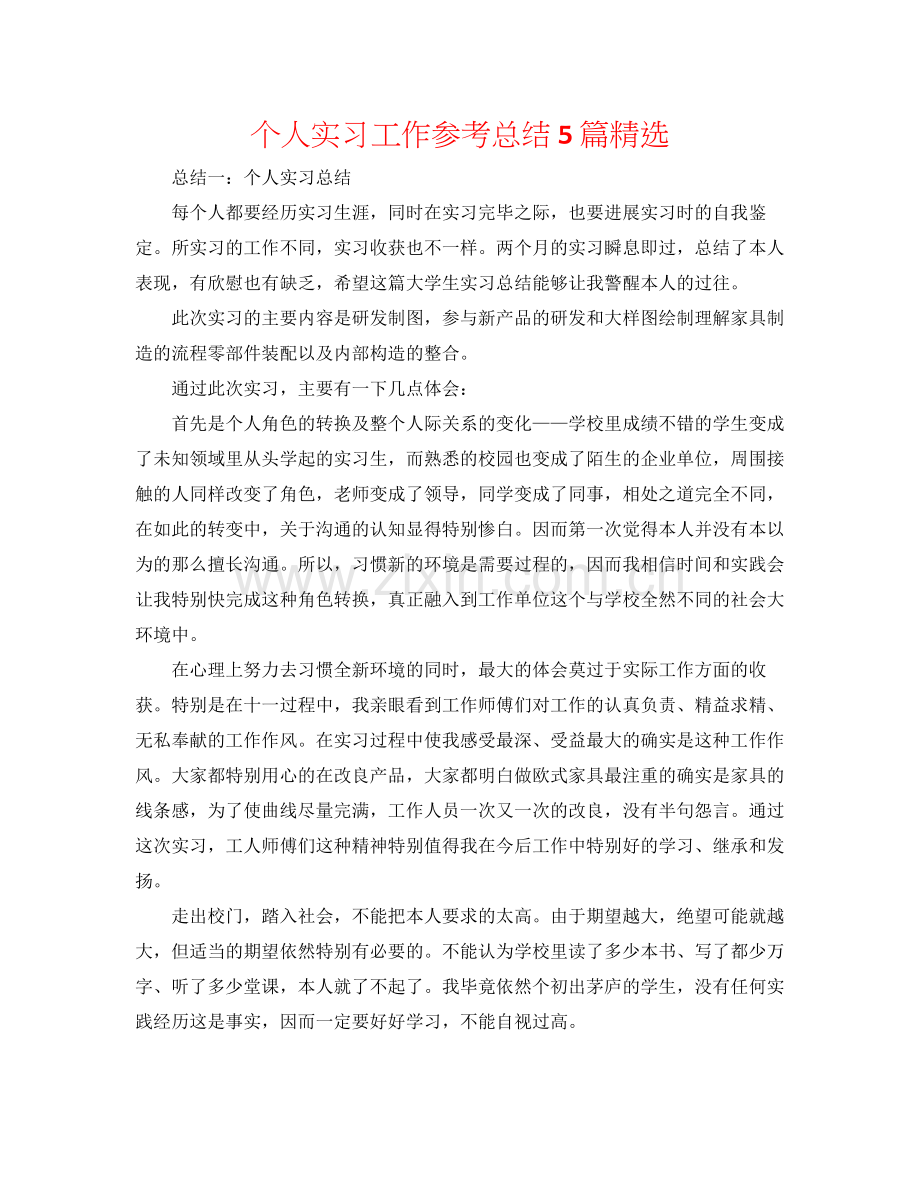 个人实习工作参考总结5篇精选

总结一：个人实习总结

每个人都要经历实习生涯，同时在实习完毕之际，也要进展实习时的自我鉴定。所实习的工作不同，实习收获也不一样。两个月的实习瞬息即过，总结了本人表现，有欣慰也有缺乏，希望这篇大学生实习总结能够让我警醒本人的过往。

此次实习的主要内容是研发制图，参与新产品的研发和大样图绘制理解家具制造的流程零部件装配以及内部构造的整合。

通过此次实习，主要有一下几点体会：

首先是个人角色的转换及整个人际关系的变化——学校里成绩不错的学生变成了未知领域里从头学起的实习生，而熟悉的校园也变成了陌生的企业单位，周围接触的人同样改变了角色，老师变成了领导，同学变成了同事，相处之道完全不同，在如此的转变中，关于沟通的认知显得特别惨白。因而第一次觉得本人并没有本以为的那么擅长沟通。所以，习惯新的环境是需要过程的，因而我相信时间和实践会让我特别快完成这种角色转换，真正融入到工作单位这个与学校全然不同的社会大环境中。

在心理上努力去习惯全新环境的同时，最大的体会莫过于实际工作方面的收获。特别是在十一过程中，我亲眼看到工作师傅们对工作的认真负责、精益求精、无私奉献的工作作风。在实习过程中使我感受最深、受益最大的确实是这种工作作风。大家都特别用心的在改良产品，大家都明白做欧式家具最注重的确实是家具的线条感，为了使曲线尽量完满，工作人员一次又一次的改良，没有半句怨言。通过这次实习，工人师傅们这种精神特别值得我在今后工作中特别好的学习、继承和发扬。

走出校门，踏入社会，不能把本人要求的太高。由于期望越大，绝望可能就越大，但适当的期望依然特别有必要的。不能认为学校里读了多少本书、写了都少万字、听了多少堂课，本人就了不起了。我毕竟依然个初出茅庐的学生，没有任何实践经历这是事实，因而一定要好好学习，不能自视过高。

www.zixin.com.cn